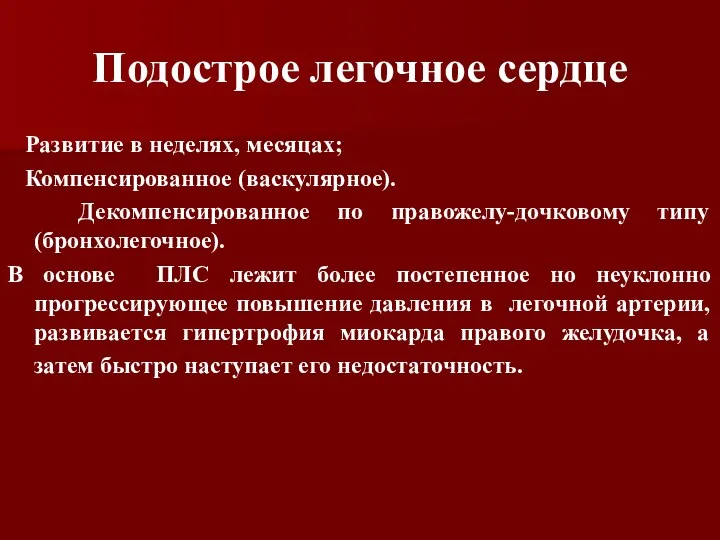 Подострое легочное сердце

Развитие в неделях, месяцах;

Компенсированное (васкулярное).

Декомпенсированное по правожелу-дочковому типу (бронхолегочное).

В основе ПЛС лежит более постепенное но неуклонно прогрессирующее повышение давления в легочной артерии, развивается гипертрофия миокарда правого желудочка, а затем быстро наступает его недостаточность.